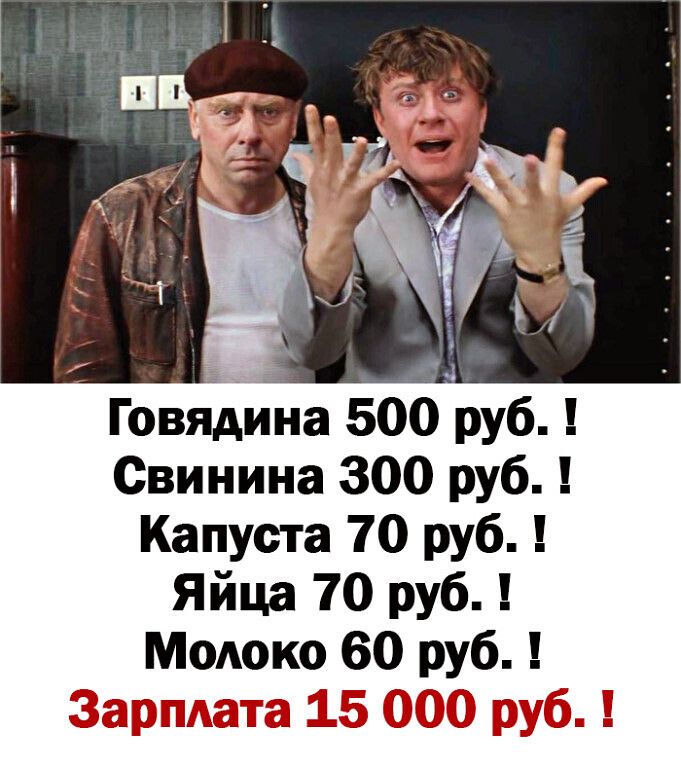 Говядина 500 руб. !
Свинина 300 руб. !
Капуста 70 руб. !
Яйца 70 руб. !
Молоко 60 руб. !
Зарплата 15 000 руб. !